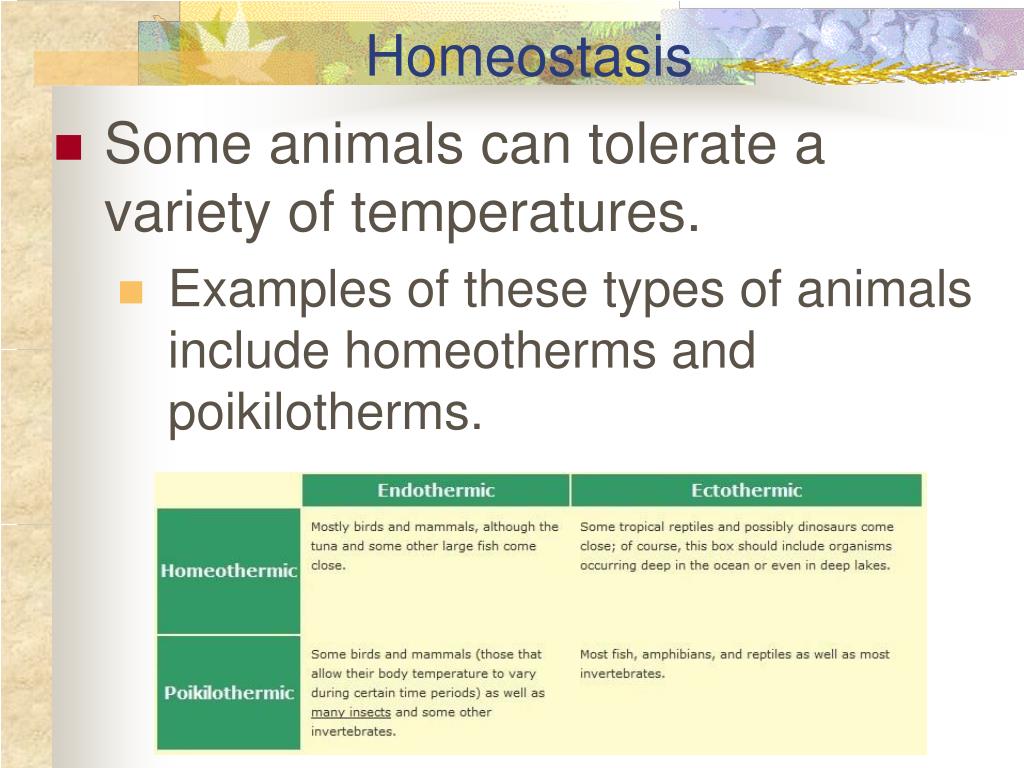 Homeostasis

Some animals can tolerate a variety of temperatures.

Examples of these types of animals include homeotherms and poikilotherms.

| | Endothermic | Ectothermic |
|---|---|---|
| Homeothermic | Mostly birds and mammals, although the tuna and some other large fish come close. | Some tropical reptiles and possibly dinosaurs come close; of course, this box should include organisms occurring deep in the ocean or even in deep lakes. |
| Poikilothermic | Some birds and mammals (those that allow their body temperature to vary during certain time periods) as well as many insects and some other invertebrates. | Most fish, amphibians, and reptiles as well as most invertebrates. |